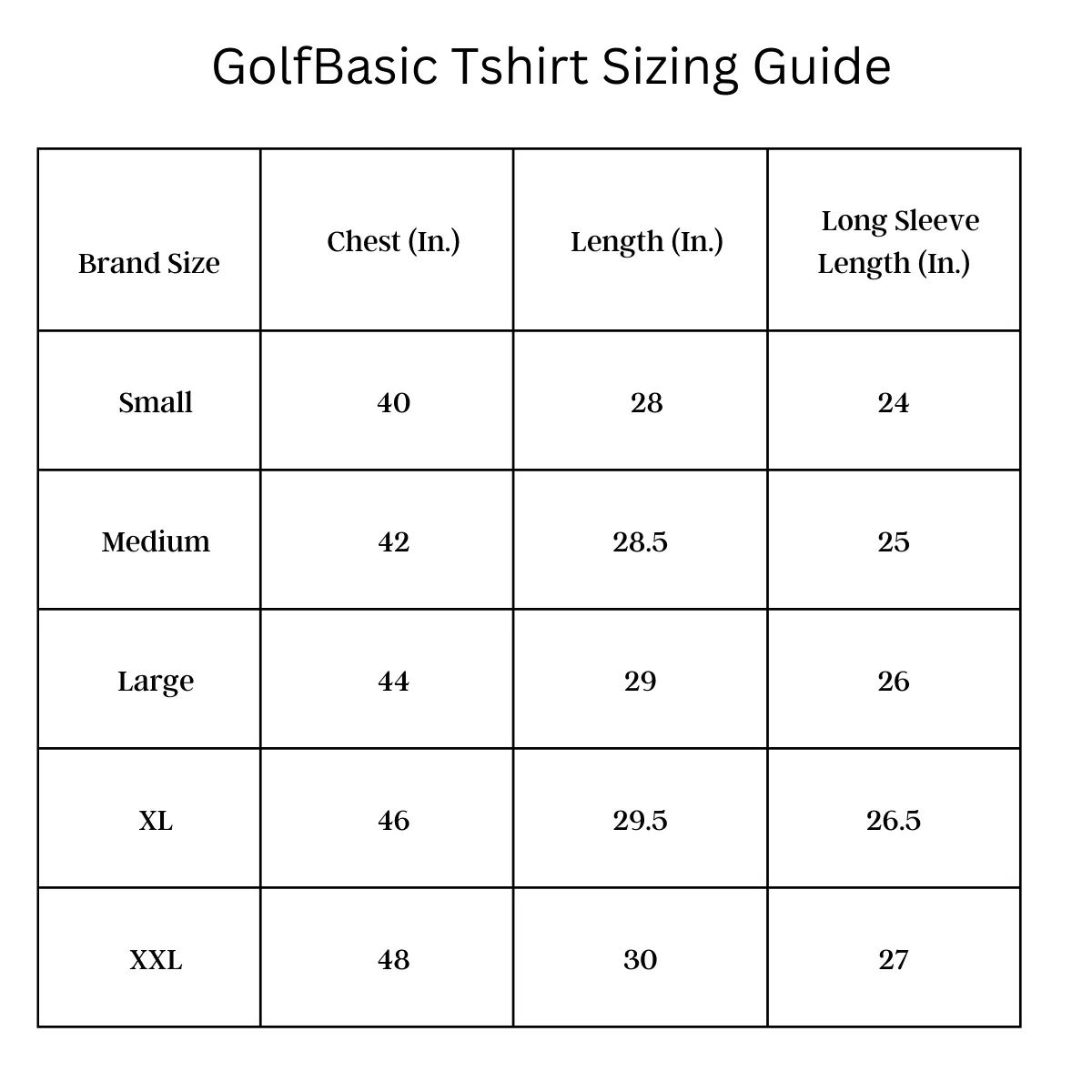 GolfBasic Tshirt Sizing Guide

| Brand Size | Chest (In.) | Length (In.) | Long Sleeve Length (In.) |
|---|---|---|---|
| Small | 40 | 28 | 24 |
| Medium | 42 | 28.5 | 25 |
| Large | 44 | 29 | 26 |
| XL | 46 | 29.5 | 26.5 |
| XXL | 48 | 30 | 27 |